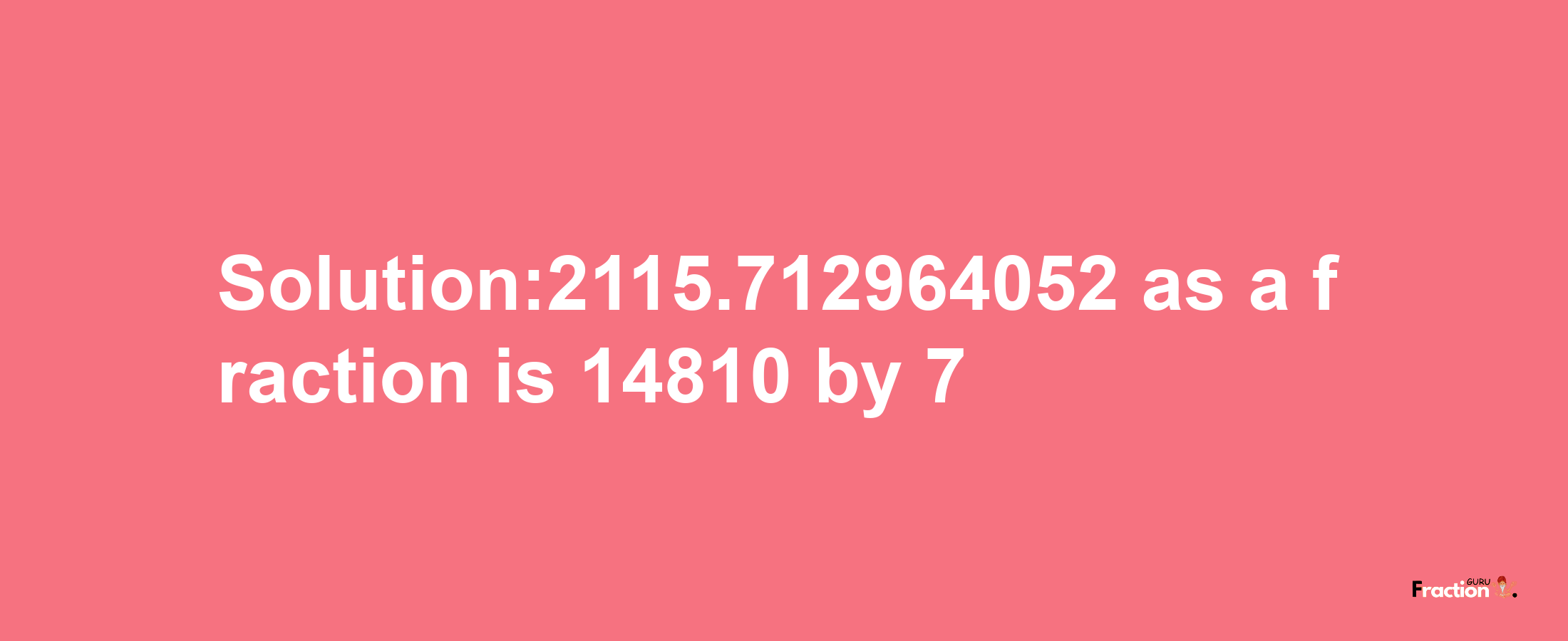 Solution:2115.712964052 as a fraction is 14810 by 7

Fraction GURU